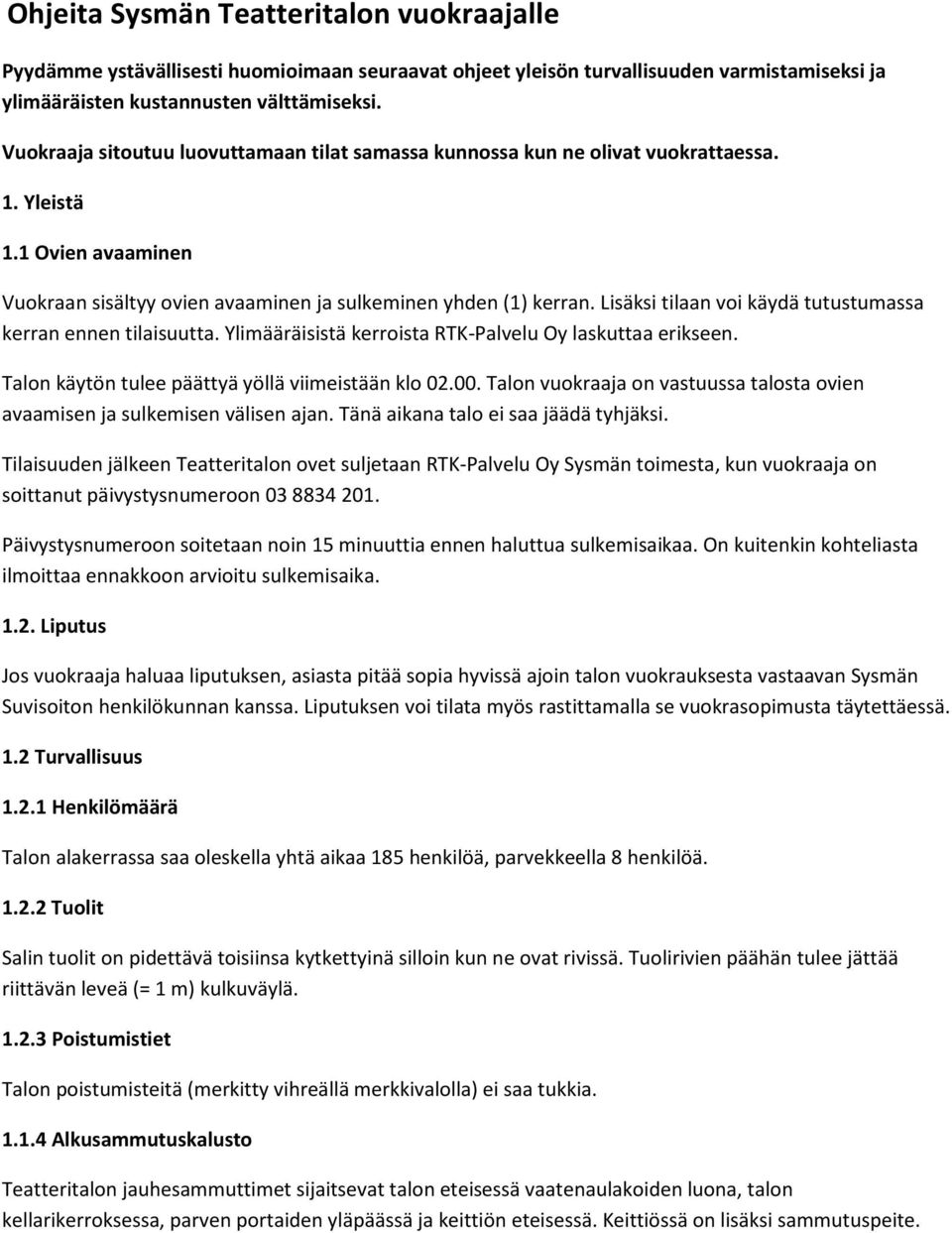 Ohjeita Sysmän Teatteritalon vuokraajalle

Pyydämme ystävällisesti huomioimaan seuraavat ohjeet yleisön turvallisuuden varmistamiseksi ja ylimääräisten kustannusten välttämiseksi.

Vuokraaja sitoutuu luovuttamaan tilat samassa kunnossa kun ne olivat vuokrattaessa.

1. Yleistä

1.1 Ovien avaaminen

Vuokraan sisältyy ovien avaaminen ja sulkeminen yhden (1) kerran. Lisäksi tilaan voi käydä tutustumassa kerran ennen tilaisuutta. Ylimääräisistä kerroista RTK-Palvelu Oy laskuttaa erikseen.

Talon käytön tulee päättyä yöllä viimeistään klo 02.00. Talon vuokraaja on vastuussa talosta ovien avaamisen ja sulkemisen välisen ajan. Tänä aikana talo ei saa jäädä tyhjäksi.

Tilaisuuden jälkeen Teatteritalon ovet suljetaan RTK-Palvelu Oy Sysmän toimesta, kun vuokraaja on soittanut päivystysnumeroon 03 8834 201.

Päivystysnumeroon soitetaan noin 15 minuuttia ennen haluttua sulkemisaikaa. On kuitenkin kohteliasta ilmoittaa ennakkoon arvioitu sulkemisaika.

1.2. Liputus

Jos vuokraaja haluaa liputuksen, asiasta pitää sopia hyvissä ajoin talon vuokrauksesta vastaavan Sysmän Suvisoiton henkilökunnan kanssa. Liputuksen voi tilata myös rastittamalla se vuokrasopimusta täytettäessä.

1.2 Turvallisuus

1.2.1 Henkilömäärä

Talon alakerrassa saa oleskella yhtä aikaa 185 henkilöä, parvekkeella 8 henkilöä.

1.2.2 Tuolit

Salin tuolit on pidettävä toisiinsa kytkettyinä silloin kun ne ovat rivissä. Tuolirivien päähän tulee jättää riittävän leveä (= 1 m) kulkuväylä.

1.2.3 Poistumistiet

Talon poistumisteitä (merkitty vihreällä merkkivalolla) ei saa tukkia.

1.1.4 Alkusammutuskalusto

Teatteritalon jauhesammuttimet sijaitsevat talon eteisessä vaatenaulakoiden luona, talon kellarikerroksessa, parven portaiden yläpäässä ja keittiön eteisessä. Keittiössä on lisäksi sammutuspeite.